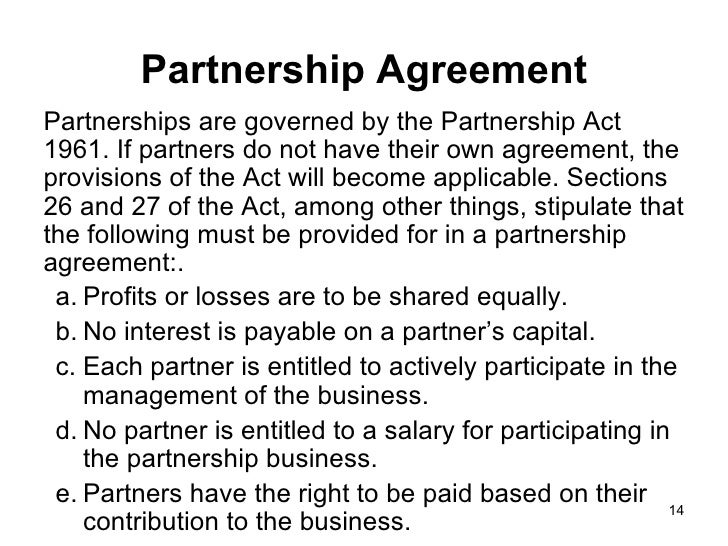 Partnership Agreement

Partnerships are governed by the Partnership Act 1961. If partners do not have their own agreement, the provisions of the Act will become applicable. Sections 26 and 27 of the Act, among other things, stipulate that the following must be provided for in a partnership agreement:.

a. Profits or losses are to be shared equally.
b. No interest is payable on a partner's capital.
c. Each partner is entitled to actively participate in the management of the business.
d. No partner is entitled to a salary for participating in the partnership business.
e. Partners have the right to be paid based on their contribution to the business.

14